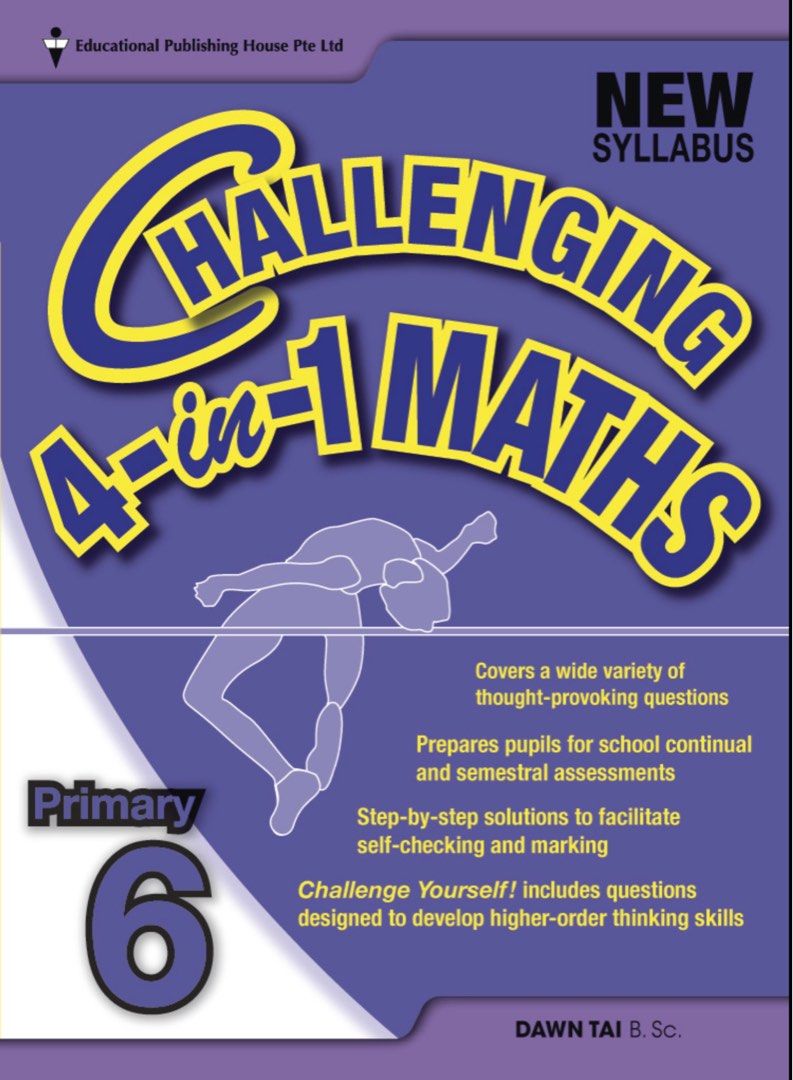 Educational Publishing House Pte Ltd

NEW
SYLLABUS

CHALLENGING
4-in-1 MATHS

Covers a wide variety of thought-provoking questions

Prepares pupils for school continual and semestral assessments

Step-by-step solutions to facilitate self-checking and marking

Challenge Yourself! includes questions designed to develop higher-order thinking skills

Primary
6

DAWN TAI B. Sc.